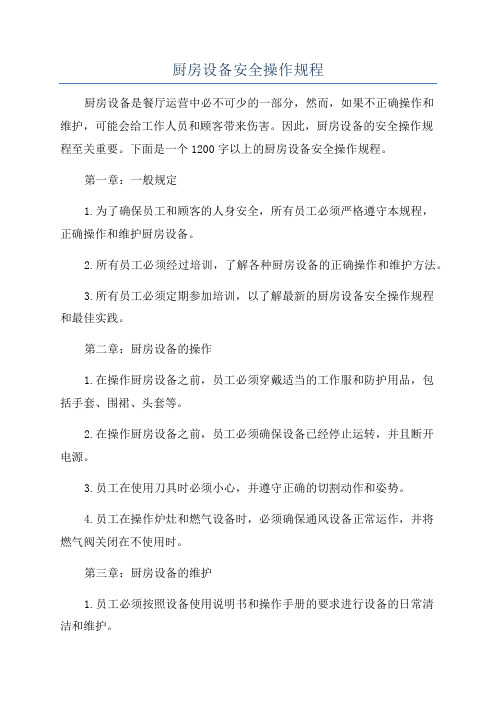 厨房设备安全操作规程

厨房设备是餐厅运营中必不可少的一部分，然而，如果不正确操作和维护，可能会给工作人员和顾客带来伤害。因此，厨房设备的安全操作规程至关重要。下面是一个1200字以上的厨房设备安全操作规程。

第一章：一般规定

1.为了确保员工和顾客的人身安全，所有员工必须严格遵守本规程，正确操作和维护厨房设备。

2.所有员工必须经过培训，了解各种厨房设备的正确操作和维护方法。

3.所有员工必须定期参加培训，以了解最新的厨房设备安全操作规程和最佳实践。

第二章：厨房设备的操作

1.在操作厨房设备之前，员工必须穿戴适当的工作服和防护用品，包括手套、围裙、头套等。

2.在操作厨房设备之前，员工必须确保设备已经停止运转，并且断开电源。

3.员工在使用刀具时必须小心，并遵守正确的切割动作和姿势。

4.员工在操作炉灶和燃气设备时，必须确保通风设备正常运作，并将燃气阀关闭在不使用时。

第三章：厨房设备的维护

1.员工必须按照设备使用说明书和操作手册的要求进行设备的日常清洁和维护。